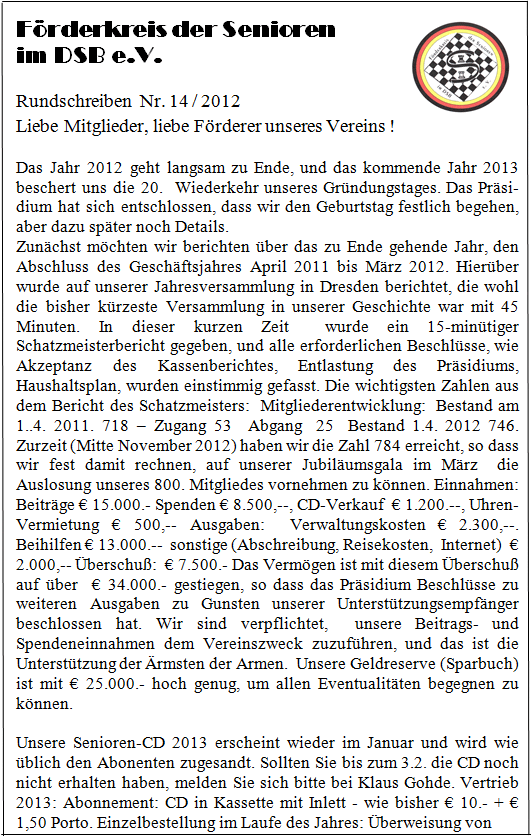 Förderkreis der Senioren im DSB e.V.

Rundschreiben Nr. 14 / 2012
Liebe Mitglieder, liebe Förderer unseres Vereins !

Das Jahr 2012 geht langsam zu Ende, und das kommende Jahr 2013 beschert uns die 20. Wiederkehr unseres Gründungstages. Das Präsidium hat sich entschlossen, dass wir den Geburtstag festlich begehen, aber dazu später noch Details.
Zunächst möchten wir berichten über das zu Ende gehende Jahr, den Abschluss des Geschäftsjahres April 2011 bis März 2012. Hierüber wurde auf unserer Jahresversammlung in Dresden berichtet, die wohl die bisher kürzeste Versammlung in unserer Geschichte war mit 45 Minuten. In dieser kurzen Zeit wurde ein 15-minütiger Schatzmeisterbericht gegeben, und alle erforderlichen Beschlüsse, wie Akzeptanz des Kassenberichtes, Entlastung des Präsidiums, Haushaltsplan, wurden einstimmig gefasst. Die wichtigsten Zahlen aus dem Bericht des Schatzmeisters: Mitgliederentwicklung: Bestand am 1..4. 2011. 718 – Zugang 53 Abgang 25 Bestand 1.4. 2012 746. Zurzeit (Mitte November 2012) haben wir die Zahl 784 erreicht, so dass wir fest damit rechnen, auf unserer Jubiläumsgala im März die Auslosung unseres 800. Mitgliedes vornehmen zu können. Einnahmen: Beiträge € 15.000.- Spenden € 8.500,--, CD-Verkauf € 1.200.--, Uhren-Vermietung € 500,-- Ausgaben: Verwaltungskosten € 2.300,--. Beihilfen € 13.000.-- sonstige (Abschreibung, Reisekosten, Internet) € 2.000,-- Überschuß: € 7.500.- Das Vermögen ist mit diesem Überschuß auf über € 34.000.- gestiegen, so dass das Präsidium Beschlüsse zu weiteren Ausgaben zu Gunsten unserer Unterstützungsempfänger beschlossen hat. Wir sind verpflichtet, unsere Beitrags- und Spendeneinnahmen dem Vereinszweck zuzuführen, und das ist die Unterstützung der Ärmsten der Armen. Unsere Geldreserve (Sparbuch) ist mit € 25.000.- hoch genug, um allen Eventualitäten begegnen zu können.

Unsere Senioren-CD 2013 erscheint wieder im Januar und wird wie üblich den Abonenten zugesandt. Sollten Sie bis zum 3.2. die CD noch nicht erhalten haben, melden Sie sich bitte bei Klaus Gohde. Vertrieb 2013: Abonnement: CD in Kassette mit Inlett - wie bisher € 10.- + € 1,50 Porto. Einzelbestellung im Laufe des Jahres: Überweisung von